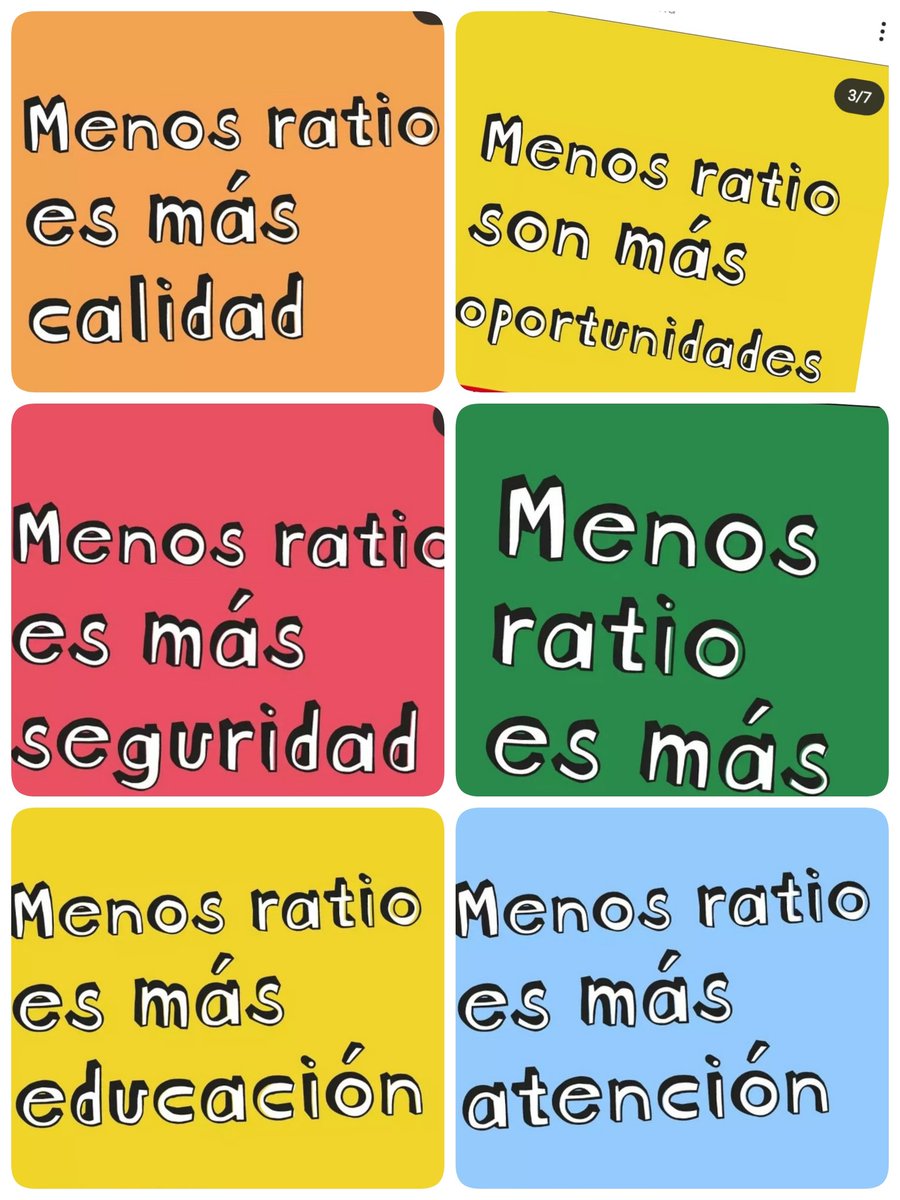 Menos ratio es más calidad

3/7

Menos ratio son más oportunidades

Menos ratio es más seguridad

Menos ratio es más

Menos ratio es más educación

Menos ratio es más atención